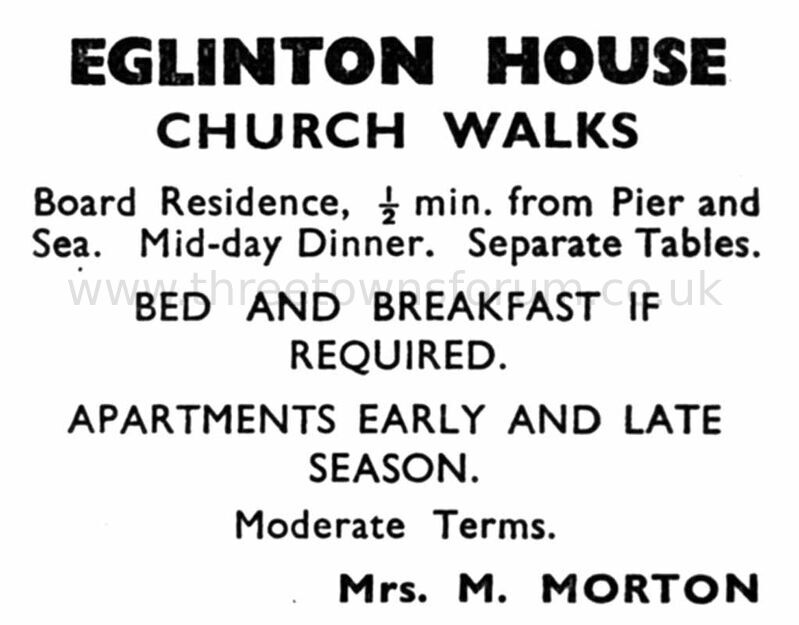 EGLINTON HOUSE
CHURCH WALKS

Board Residence, $\frac{1}{2}$ min. from Pier and Sea. Mid-day Dinner. Separate Tables.

www.threetownsforum.co.uk

BED AND BREAKFAST IF REQUIRED.

APARTMENTS EARLY AND LATE SEASON.

Moderate Terms.

Mrs. M. MORTON